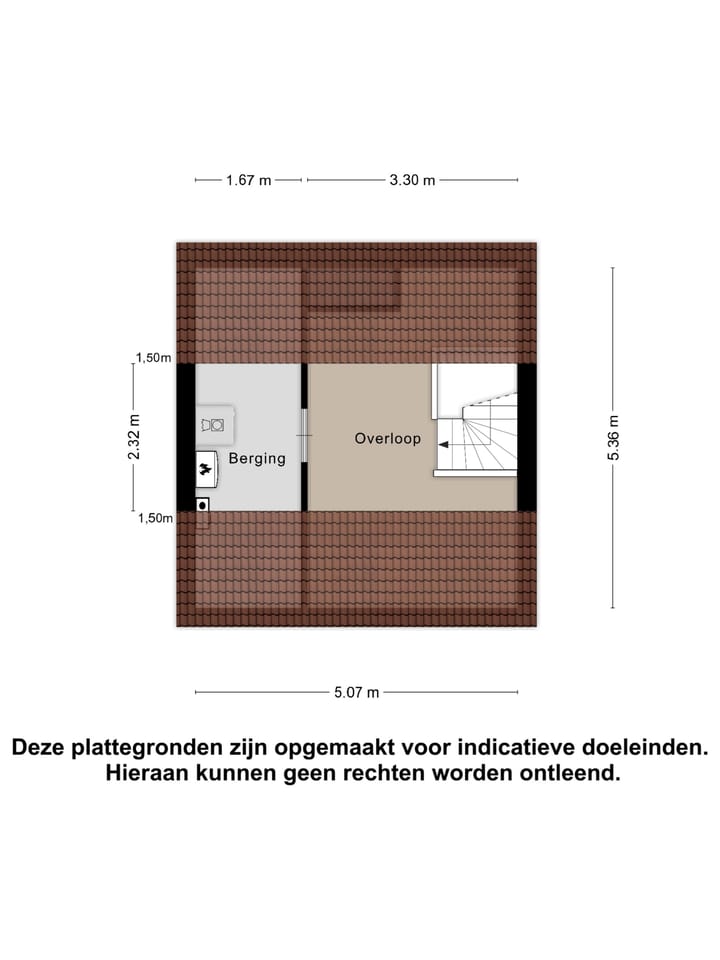 1.67 m

3.30 m

1,50m

2.32 m

1,50m

Berging

Overloop

5.36 m

5.07 m

Deze plattegronden zijn opgemaakt voor indicatieve doeleinden. Hieraan kunnen geen rechten worden ontleend.